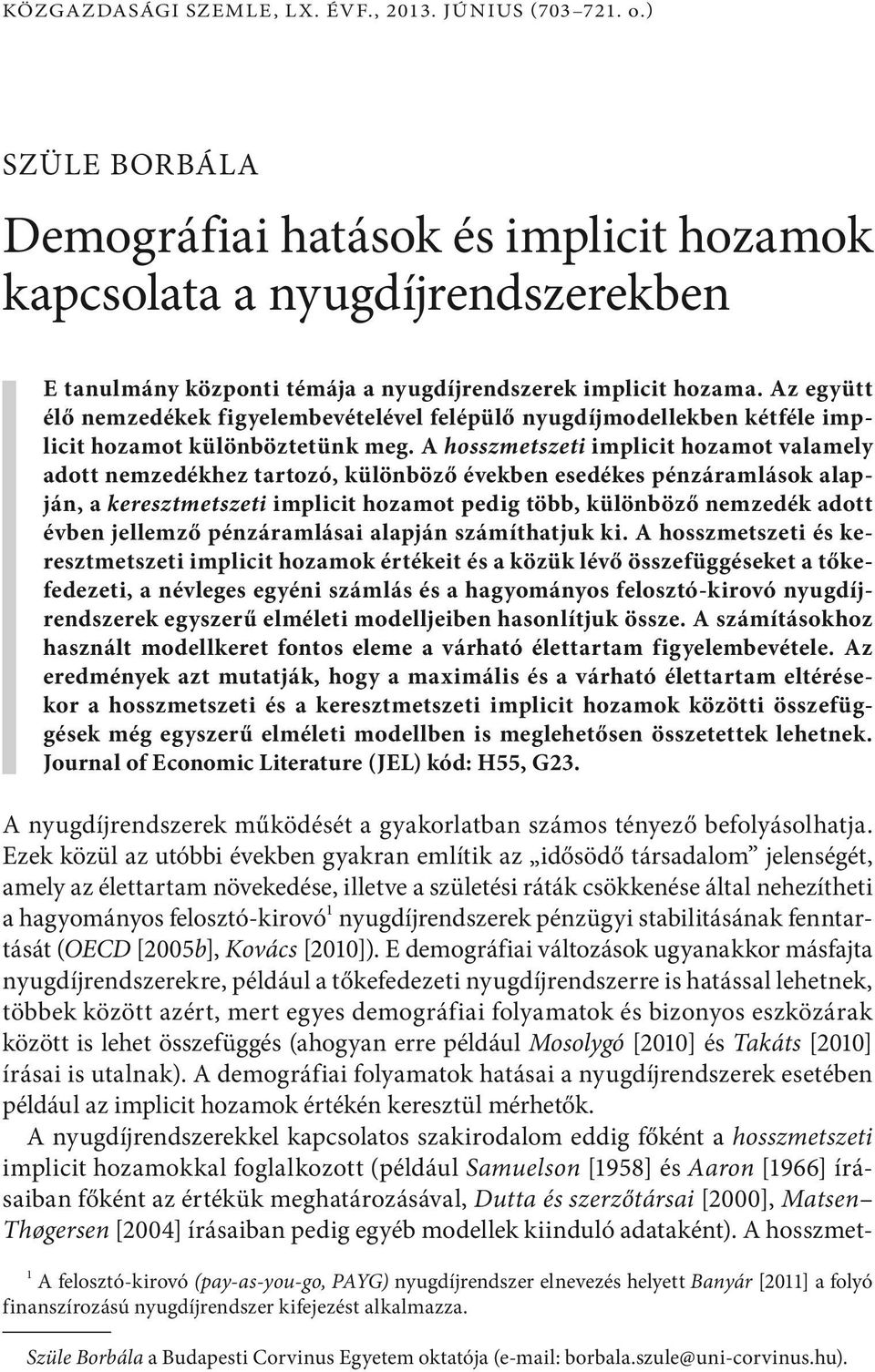 KÖZGAZDASÁGI SZEMLE, LX. ÉVF., 2013. JÚNIUS (703–721. o.)

SZÜLE BORBÁLA

Demográfiai hatások és implicit hozamok kapcsolata a nyugdíjrendszerekben

E tanulmány központi témája a nyugdíjrendszerek implicit hozama. Az együtt élő nemzedékek figyelembevételével felépülő nyugdíjmodellekben kétféle implicit hozamot különböztetünk meg. A hosszmetszeti implicit hozamot valamely adott nemzedékhez tartozó, különböző években esedékes pénzáramlások alapján, a keresztmetszeti implicit hozamot pedig több, különböző nemzedék adott évben jellemző pénzáramlásai alapján számíthatjuk ki. A hosszmetszeti és keresztmetszeti implicit hozamok értékeit és a közük lévő összefüggéseket a tőkefedezeti, a névleges egyéni számlás és a hagyományos felosztó-kirovó nyugdíjrendszerek egyszerű elméleti modelljeiben hasonlítjuk össze. A számításokhoz használt modellkeret fontos eleme a várható élettartam figyelembevétele. Az eredmények azt mutatják, hogy a maximális és a várható élettartam eltérésekor a hosszmetszeti és a keresztmetszeti implicit hozamok közötti összefüggések még egyszerű elméleti modellben is meglehetősen összetettek lehetnek. Journal of Economic Literature (JEL) kód: H55, G23.

A nyugdíjrendszerek működését a gyakorlatban számos tényező befolyásolhatja. Ezek közül az utóbbi években gyakran említik az „idősödő társadalom” jelenségét, amely az élettartam növekedése, illetve a születési ráták csökkenése által nehezítheti a hagyományos felosztó-kirovó$^1$ nyugdíjrendszerek pénzügyi stabilitásának fenntartását (OECD [2005b], Kovács [2010]). E demográfiai változások ugyanakkor másfajta nyugdíjrendszerekre, például a tőkefedezeti nyugdíjrendszerre is hatással lehetnek, többek között azért, mert egyes demográfiai folyamatok és bizonyos eszközárak között is lehet összefüggés (ahogyan erre például Mosolygó [2010] és Takáts [2010] írásai is utalnak). A demográfiai folyamatok hatásai a nyugdíjrendszerek esetében például az implicit hozamok értékén keresztül mérhetők.

A nyugdíjrendszerekkel kapcsolatos szakirodalom eddig főként a hosszmetszeti implicit hozamokkal foglalkozott (például Samuelson [1958] és Aaron [1966] írásaiban főként az értékük meghatározásával, Dutta és szerzőtársai [2000], Matsen–Thøgersen [2004] írásaiban pedig egyéb modellek kiinduló adataként). A hosszmet-

$^1$ A felosztó-kirovó (pay-as-you-go, PAYG) nyugdíjrendszer elnevezés helyett Banyár [2011] a folyó finanszírozású nyugdíjrendszer kifejezést alkalmazza.

Szüle Borbála a Budapesti Corvinus Egyetem oktatója (e-mail: borbala.szule@uni-corvinus.hu).